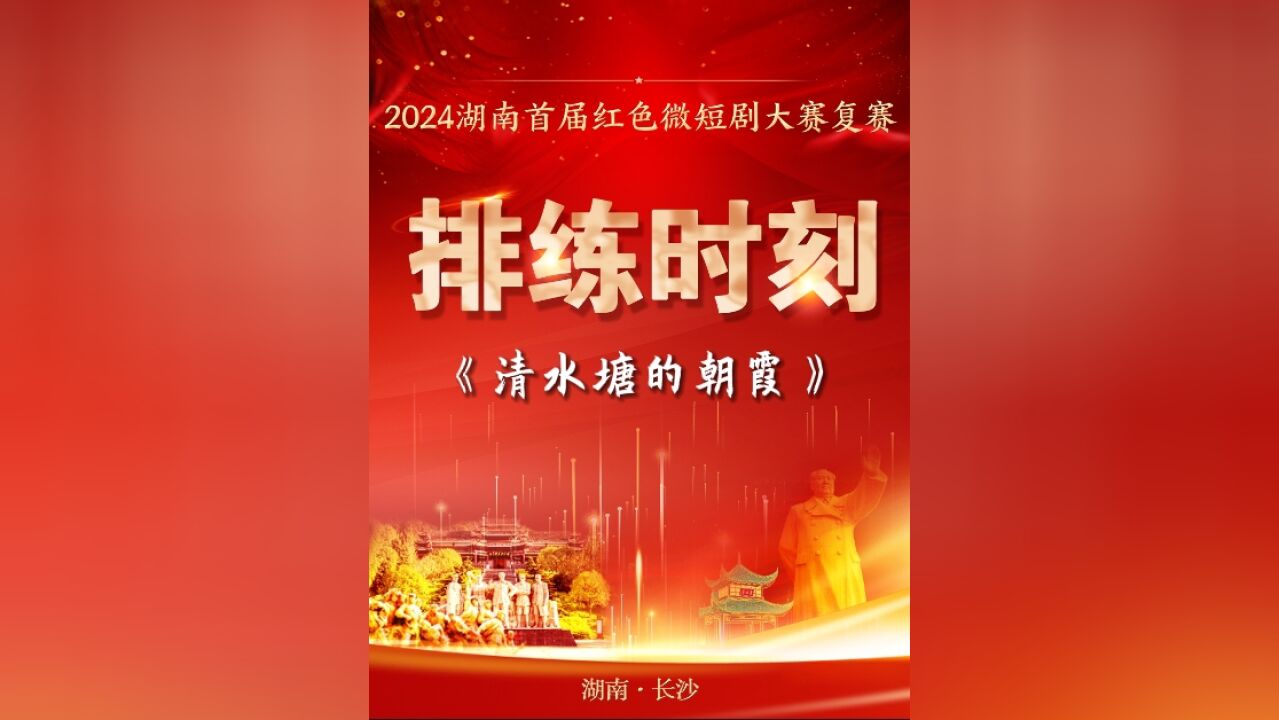 2024湖南首届红色微短剧大赛复赛

排练时刻

《清水塘的朝霞》

湖南·长沙